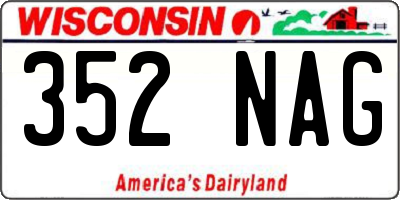 WISCONSIN

352 NAG

America's Dairyland